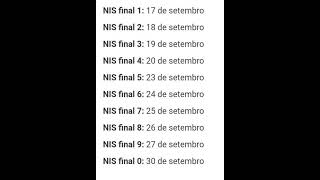 NIS final 1: 17 de setembro

NIS final 2: 18 de setembro

NIS final 3: 19 de setembro

NIS final 4: 20 de setembro

NIS final 5: 23 de setembro

NIS final 6: 24 de setembro

NIS final 7: 25 de setembro

NIS final 8: 26 de setembro

NIS final 9: 27 de setembro

NIS final 0: 30 de setembro